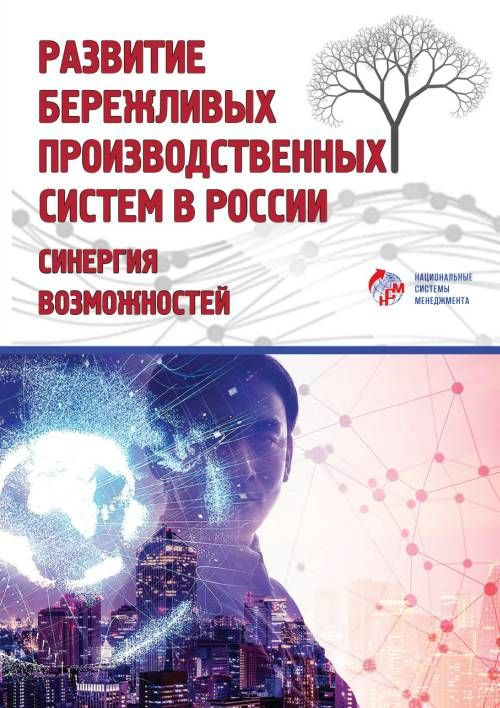 РАЗВИТИЕ БЕРЕЖЛИВЫХ ПРОИЗВОДСТВЕННЫХ СИСТЕМ В РОССИИ

СИНЕРГИЯ ВОЗМОЖНОСТЕЙ

НСМ

НАЦИОНАЛЬНЫЕ СИСТЕМЫ МЕНЕДЖМЕНТА